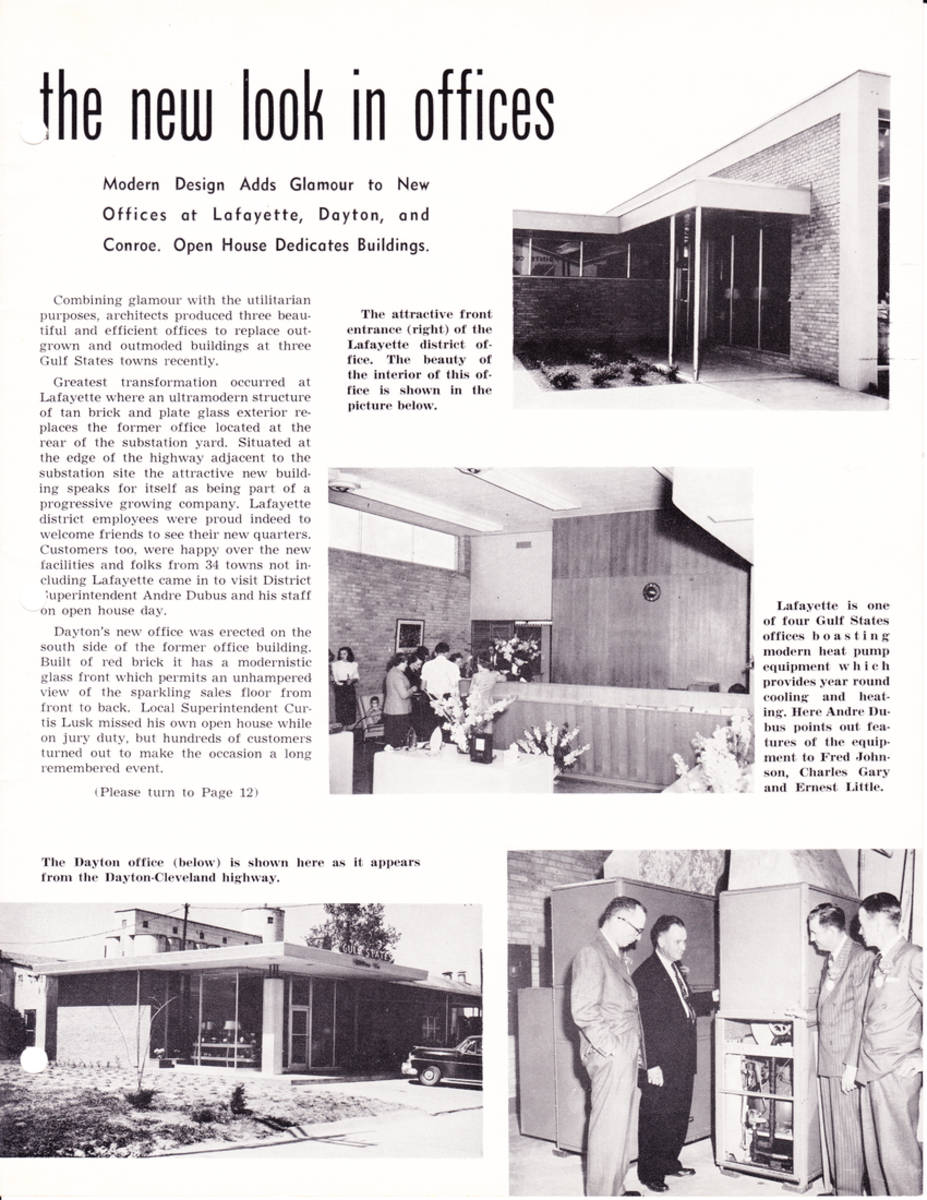 the new look in offices

Modern Design Adds Glamour to New Offices at Lafayette, Dayton, and Conroe. Open House Dedicates Buildings.

Combining glamour with the utilitarian purposes, architects produced three beautiful and efficient offices to replace outgrown and outmoded buildings at three Gulf States towns recently.

Greatest transformation occurred at Lafayette where an ultramodern structure of tan brick and plate glass exterior replaces the former office located at the rear of the substation yard. Situated at the edge of the highway adjacent to the substation site the attractive new building speaks for itself as being part of a progressive growing company. Lafayette district employees were proud indeed to welcome friends to see their new quarters. Customers too, were happy over the new facilities and folks from 34 towns not including Lafayette came in to visit District Superintendent Andre Dubus and his staff on open house day.

Dayton's new office was erected on the south side of the former office building. Built of red brick it has a modernistic glass front which permits an unhampered view of the sparkling sales floor from front to back. Local Superintendent Curtis Lusk missed his own open house while on jury duty, but hundreds of customers turned out to make the occasion a long remembered event.

(Please turn to Page 12)

The attractive front entrance (right) of the Lafayette district office. The beauty of the interior of this office is shown in the picture below.

Lafayette is one of four Gulf States offices boasting modern heat pump equipment which provides year round cooling and heating. Here Andre Dubus points out features of the equipment to Fred Johnson, Charles Gary and Ernest Little.

The Dayton office (below) is shown here as it appears from the Dayton-Cleveland highway.

GULF STATES